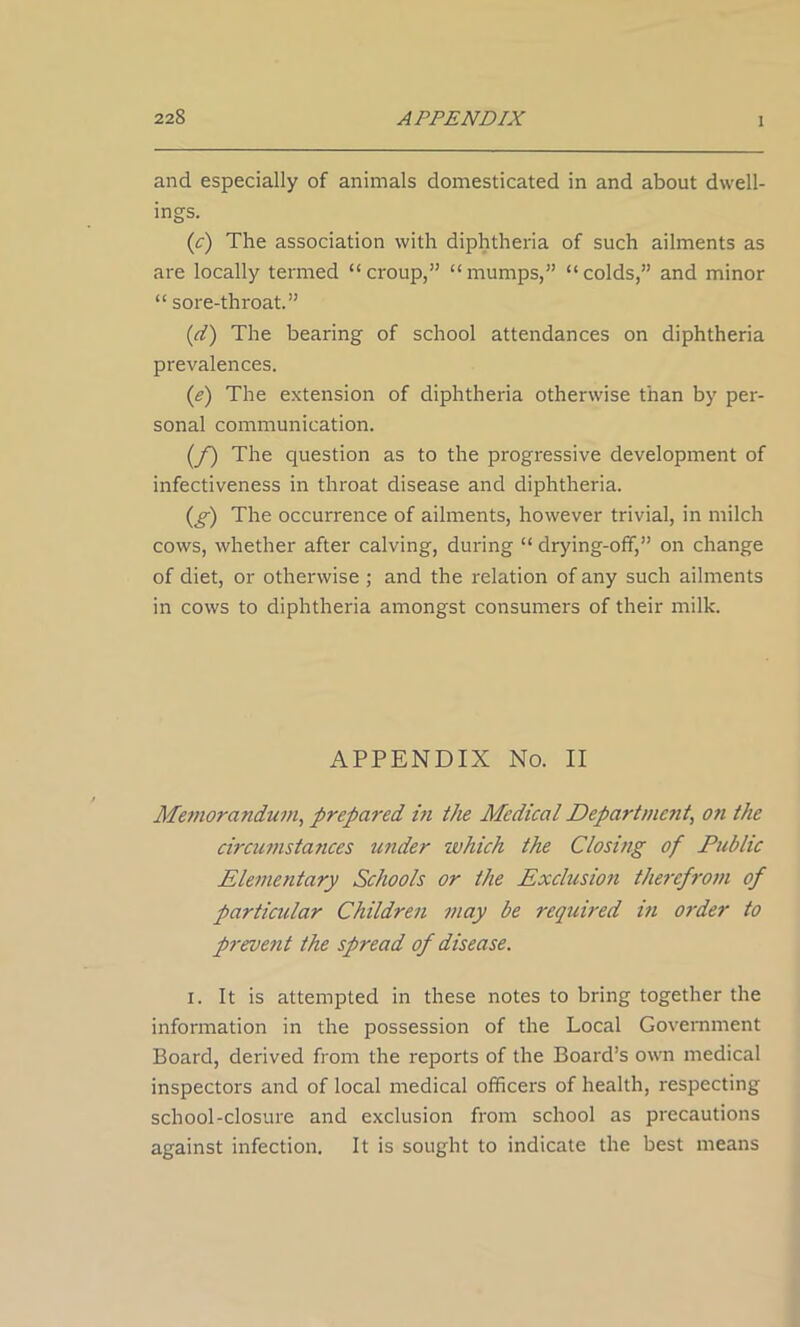 228 APPENDIX I

and especially of animals domesticated in and about dwellings.

(c) The association with diphtheria of such ailments as are locally termed "croup," "mumps," "colds," and minor "sore-throat."

(d) The bearing of school attendances on diphtheria prevalences.

(e) The extension of diphtheria otherwise than by personal communication.

(f) The question as to the progressive development of infectiveness in throat disease and diphtheria.

(g) The occurrence of ailments, however trivial, in milch cows, whether after calving, during "drying-off," on change of diet, or otherwise; and the relation of any such ailments in cows to diphtheria amongst consumers of their milk.

APPENDIX No. II

Memorandum, prepared in the Medical Department, on the circumstances under which the Closing of Public Elementary Schools or the Exclusion therefrom of particular Children may be required in order to prevent the spread of disease.

1. It is attempted in these notes to bring together the information in the possession of the Local Government Board, derived from the reports of the Board's own medical inspectors and of local medical officers of health, respecting school-closure and exclusion from school as precautions against infection. It is sought to indicate the best means